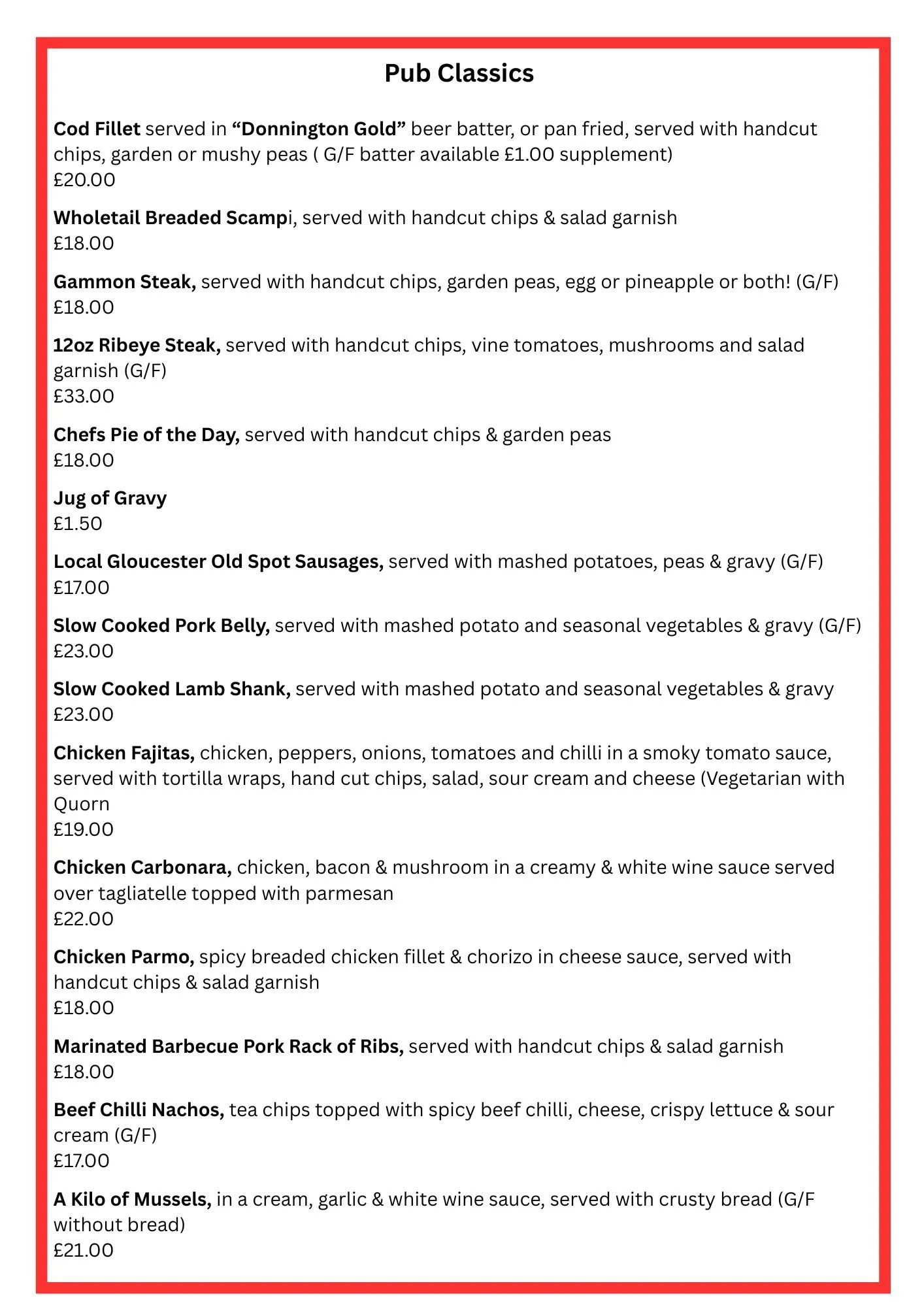 Pub Classics

Cod Fillet served in “Donnington Gold” beer batter, or pan fried, served with handcut chips, garden or mushy peas ( G/F batter available £1.00 supplement)
£20.00

Wholetail Breaded Scampi, served with handcut chips & salad garnish
£18.00

Gammon Steak, served with handcut chips, garden peas, egg or pineapple or both! (G/F)
£18.00

12oz Ribeye Steak, served with handcut chips, vine tomatoes, mushrooms and salad garnish (G/F)
£33.00

Chefs Pie of the Day, served with handcut chips & garden peas
£18.00

Jug of Gravy
£1.50

Local Gloucester Old Spot Sausages, served with mashed potatoes, peas & gravy (G/F)
£17.00

Slow Cooked Pork Belly, served with mashed potato and seasonal vegetables & gravy (G/F)
£23.00

Slow Cooked Lamb Shank, served with mashed potato and seasonal vegetables & gravy
£23.00

Chicken Fajitas, chicken, peppers, onions, tomatoes and chilli in a smoky tomato sauce, served with tortilla wraps, hand cut chips, salad, sour cream and cheese (Vegetarian with Quorn
£19.00

Chicken Carbonara, chicken, bacon & mushroom in a creamy & white wine sauce served over tagliatelle topped with parmesan
£22.00

Chicken Parmo, spicy breaded chicken fillet & chorizo in cheese sauce, served with handcut chips & salad garnish
£18.00

Marinated Barbecue Pork Rack of Ribs, served with handcut chips & salad garnish
£18.00

Beef Chilli Nachos, tea chips topped with spicy beef chilli, cheese, crispy lettuce & sour cream (G/F)
£17.00

A Kilo of Mussels, in a cream, garlic & white wine sauce, served with crusty bread (G/F without bread)
£21.00